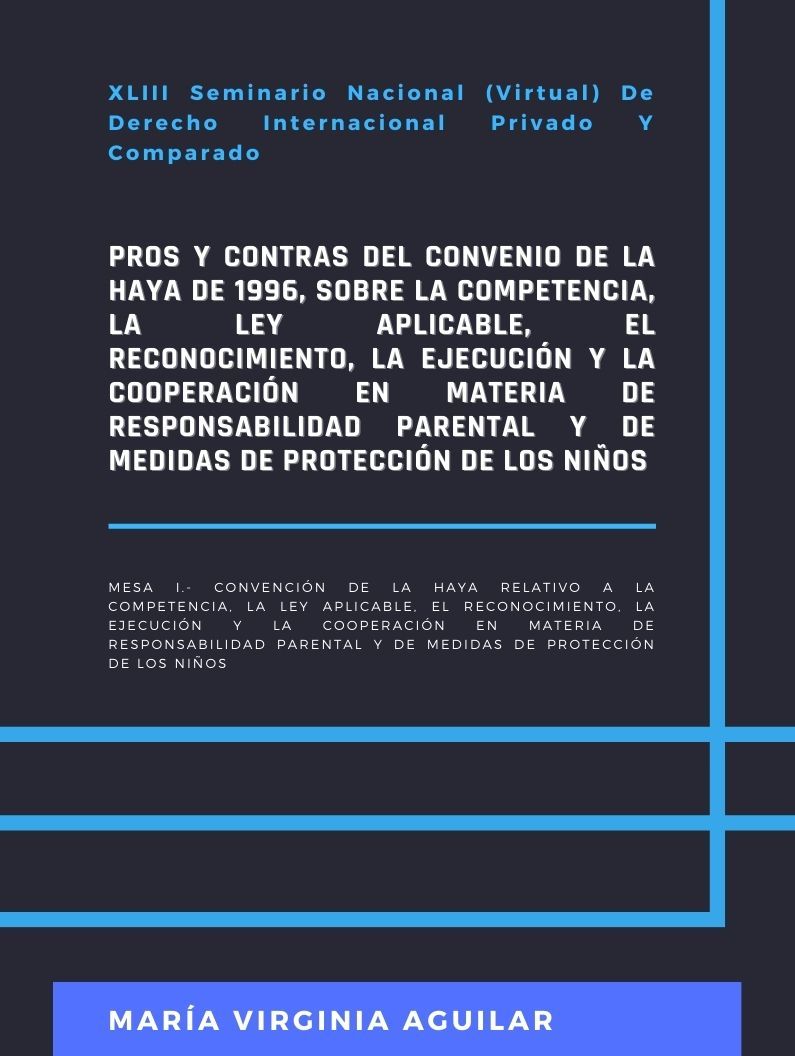 XLIII Seminario Nacional (Virtual) De Derecho Internacional Privado Y Comparado

PROS Y CONTRAS DEL CONVENIO DE LA HAYA DE 1996, SOBRE LA COMPETENCIA, LA LEY APLICABLE, EL RECONOCIMIENTO, LA EJECUCIÓN Y LA COOPERACIÓN EN MATERIA DE RESPONSABILIDAD PARENTAL Y DE MEDIDAS DE PROTECCIÓN DE LOS NIÑOS

MESA I.- CONVENCIÓN DE LA HAYA RELATIVO A LA COMPETENCIA, LA LEY APLICABLE, EL RECONOCIMIENTO, LA EJECUCIÓN Y LA COOPERACIÓN EN MATERIA DE RESPONSABILIDAD PARENTAL Y DE MEDIDAS DE PROTECCIÓN DE LOS NIÑOS

MARÍA VIRGINIA AGUILAR